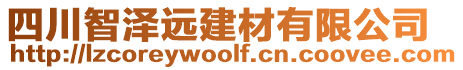 四川智泽远建材有限公司
http://lzcoreywoolf.cn.coovee.com